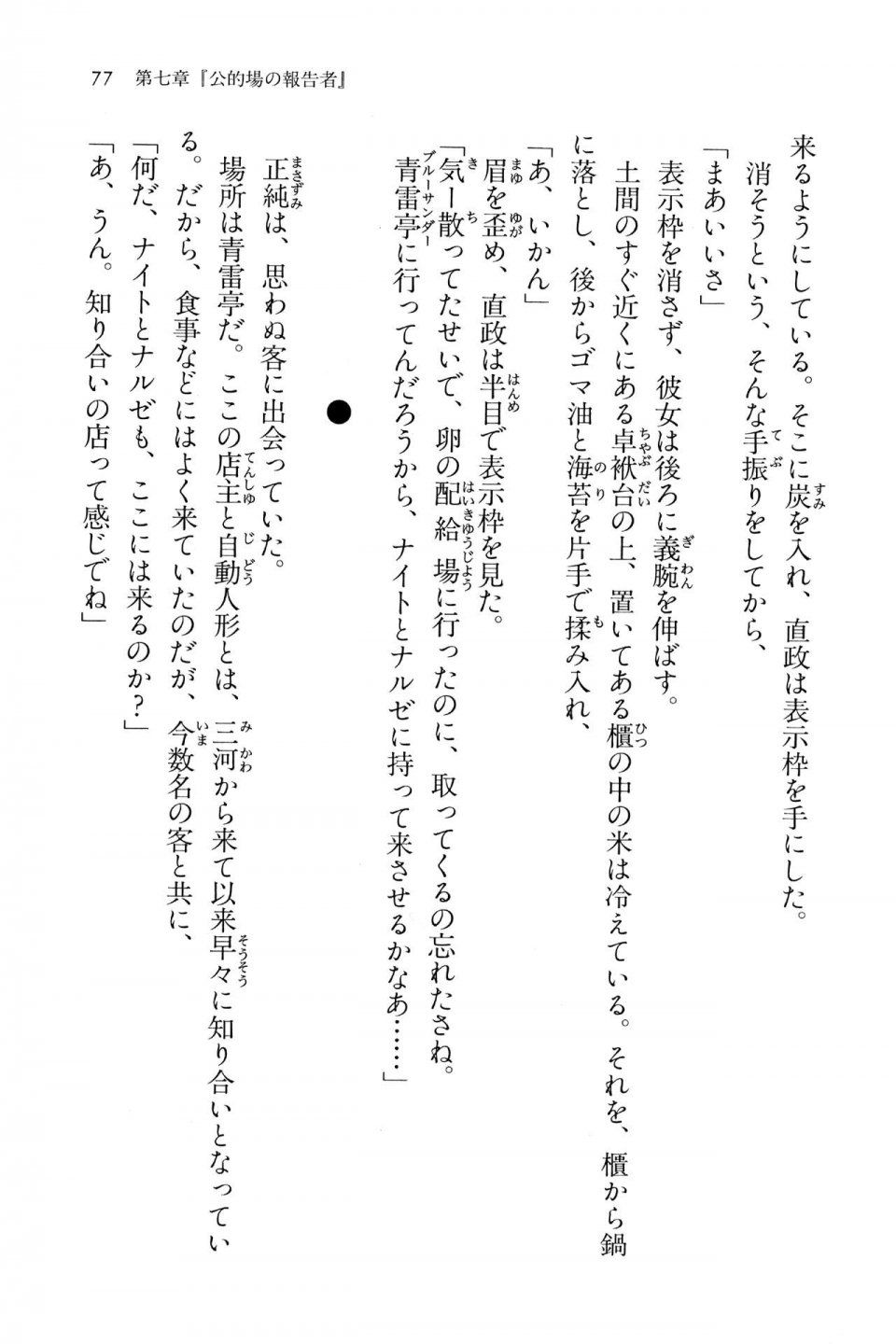 77　第七章『公的場の報告者』

来るようにしている。そこに炭を入れ、直政は表示枠を手にした。

消そうという、そんな手振りをしてから、

「まあいいさ」

表示枠を消さず、彼女は後ろに義腕を伸ばす。

土間のすぐ近くにある卓袱台の上、置いてある櫃の中の米は冷えている。それを、櫃から鍋に落とし、後からゴマ油と海苔を片手で揉み入れ、

「あ、いかん」

眉を歪め、直政は半目で表示枠を見た。

「気ー散ってたせいで、卵の配給場に行ったのに、取ってくるの忘れたさね。青雷亭に行ってんだろうから、ナイトとナルゼに持って来させるかなあ……」

●

正純は、思わぬ客に出会っていた。

場所は青雷亭だ。ここの店主と自動人形とは、三河から来て以来早々に知り合いとなっている。だから、食事などにはよく来ていたのだが、今数名の客と共に、

「何だ、ナイトとナルゼも、ここには来るのか？」

「あ、うん。知り合いの店って感じでね」